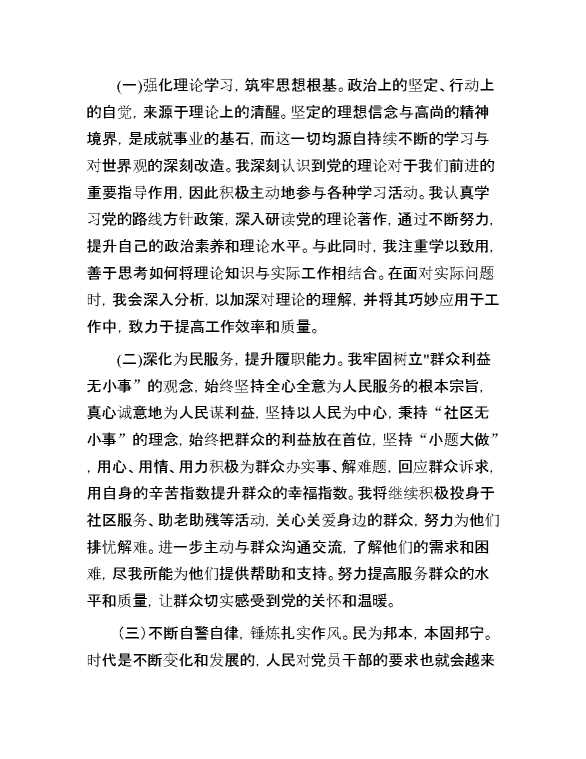 (一)强化理论学习，筑牢思想根基。政治上的坚定、行动上的自觉，来源于理论上的清醒。坚定的理想信念与高尚的精神境界，是成就事业的基石，而这一切均源自持续不断的学习与对世界观的深刻改造。我深刻认识到党的理论对于我们前进的重要指导作用，因此积极主动地参与各种学习活动。我认真学习党的路线方针政策，深入研读党的理论著作，通过不断努力，提升自己的政治素养和理论水平。与此同时，我注重学以致用，善于思考如何将理论知识与实际工作相结合。在面对实际问题时，我会深入分析，以加深对理论的理解，并将其巧妙应用于工作中，致力于提高工作效率和质量。

(二)深化为民服务，提升履职能力。我牢固树立"群众利益无小事”的观念，始终坚持全心全意为人民服务的根本宗旨，真心诚意地为人民谋利益，坚持以人民为中心，秉持“社区无小事”的理念，始终把群众的利益放在首位，坚持“小题大做”，用心、用情、用力积极为群众办实事、解难题，回应群众诉求，用自身的辛苦指数提升群众的幸福指数。我将继续积极投身于社区服务、助老助残等活动，关心关爱身边的群众，努力为他们排忧解难。进一步主动与群众沟通交流，了解他们的需求和困难，尽我所能为他们提供帮助和支持。努力提高服务群众的水平和质量，让群众切实感受到党的关怀和温暖。

（三）不断自警自律，锤炼扎实作风。民为邦本，本固邦宁。时代是不断变化和发展的，人民对党员干部的要求也就会越来